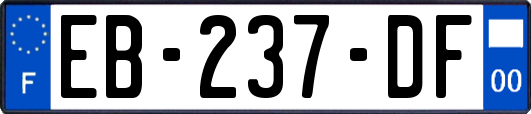 F
EB-237-DF
00